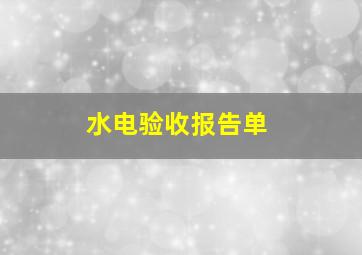 水电验收报告单